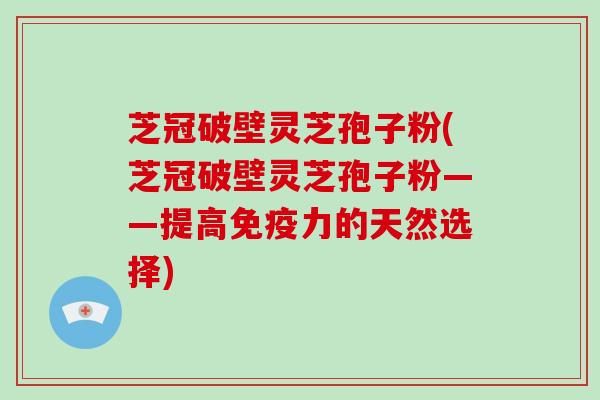 芝冠破壁灵芝孢子粉(芝冠破壁灵芝孢子粉——提高免疫力的天然选择)